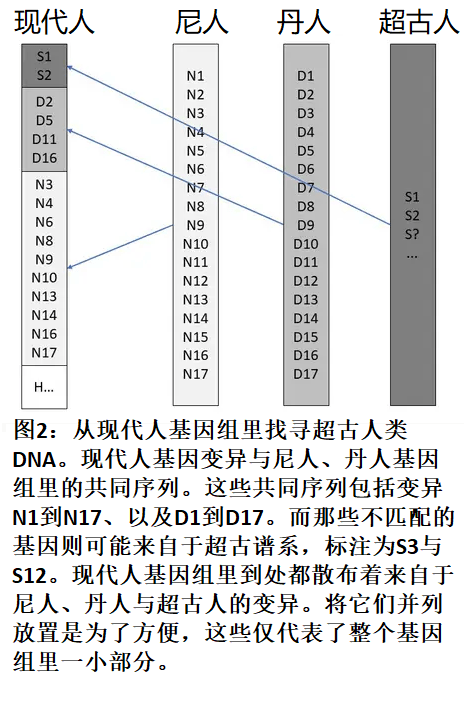 现代人

S1
S2

D2
D5
D11
D16

N3
N4
N6
N8
N9
N10
N13
N14
N16
N17

H…

尼人

N1
N2
N3
N4
N5
N6
N7
N8
N9
N10
N11
N12
N13
N14
N15
N16
N17

丹人

D1
D2
D3
D4
D5
D6
D7
D8
D9
D10
D11
D12
D13
D14
D15
D16
D17

超古人

S1
S2
S?
…

图2：从现代人基因组里找寻超古人类DNA。现代人基因变异与尼人、丹人基因组里的共同序列。这些共同序列包括变异N1到N17、以及D1到D17。而那些不匹配的基因则可能来自于超古谱系，标注为S3与S12。现代人基因组里到处都散布着来自于尼人、丹人与超古人的变异。将它们并列放置是为了方便，这些仅代表了整个基因组里一小部分。